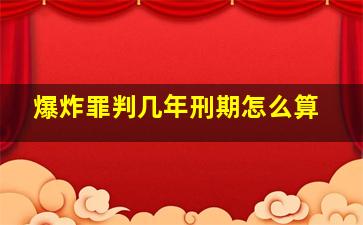 爆炸罪判几年刑期怎么算